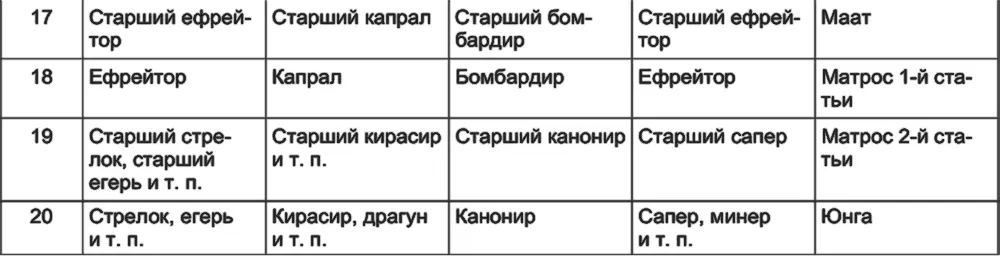 | 17 | Старший ефрейтор | Старший капрал | Старший бомбардир | Старший ефрейтор | Маат |
|---|---|---|---|---|---|
| 18 | Ефрейтор | Капрал | Бомбардир | Ефрейтор | Матрос 1-й статьи |
| 19 | Старший стрелок, старший егерь и т. п. | Старший кирасир и т. п. | Старший канонир | Старший сапер | Матрос 2-й статьи |
| 20 | Стрелок, егерь и т. п. | Кирасир, драгун и т. п. | Канонир | Сапер, минер и т. п. | Юнга |